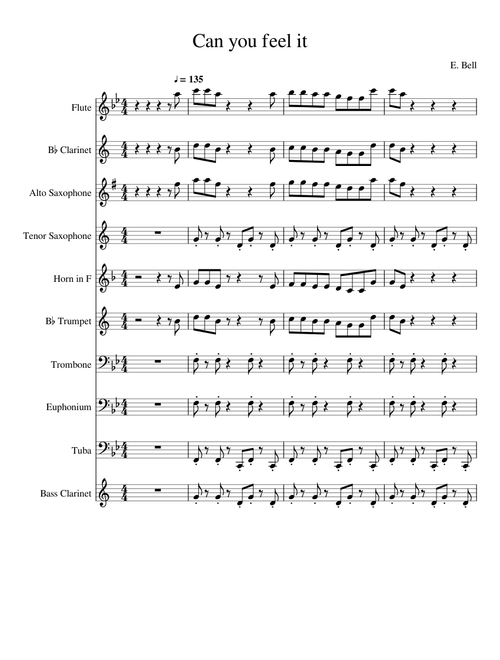 Can you feel it

E. Bell

♩= 135

Flute

B♭ Clarinet

Alto Saxophone

Tenor Saxophone

Horn in F

B♭ Trumpet

Trombone

Euphonium

Tuba

Bass Clarinet